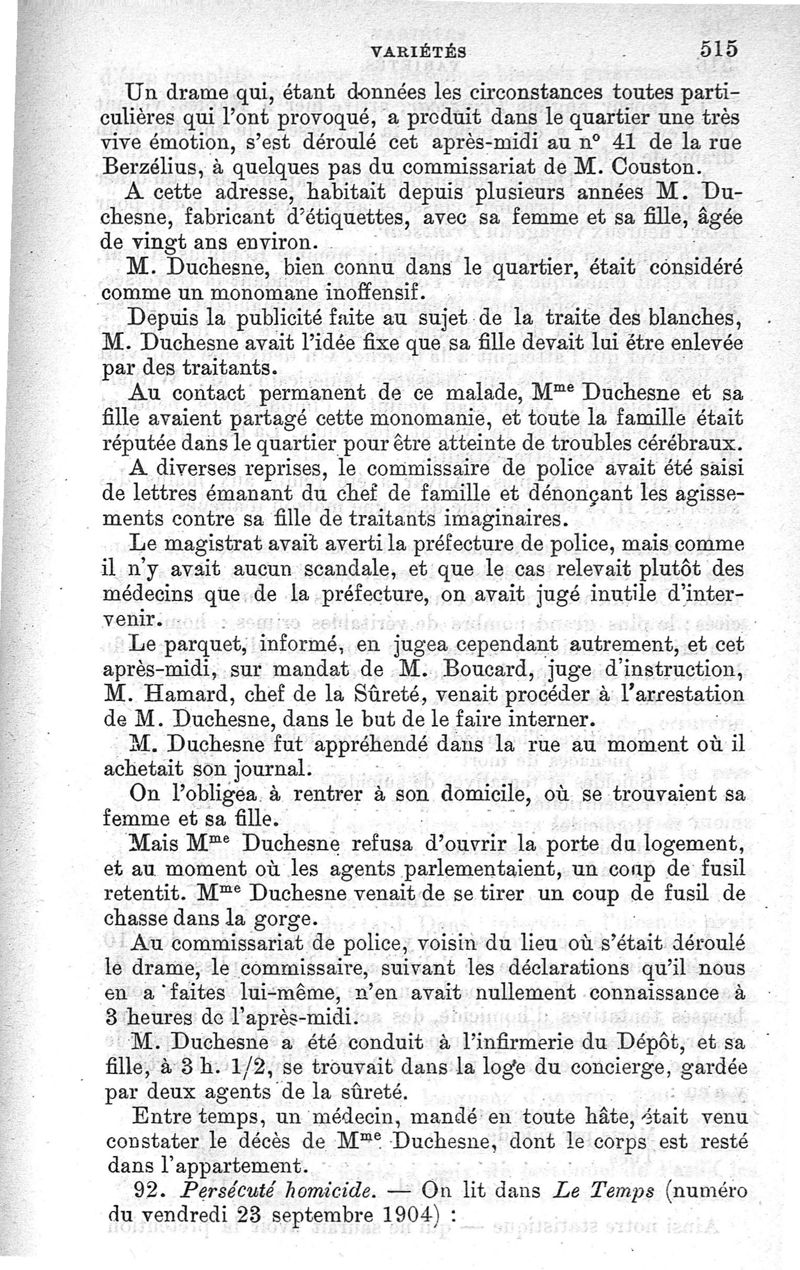 VARIÉTÉS 515

Un drame qui, étant données les circonstances toutes particulières qui l'ont provoqué, a produit dans le quartier une très vive émotion, s'est déroulé cet après-midi au n° 41 de la rue Berzélius, à quelques pas du commissariat de M. Couston.

A cette adresse, habitait depuis plusieurs années M. Duchesne, fabricant d'étiquettes, avec sa femme et sa fille, âgée de vingt ans environ.

M. Duchesne, bien connu dans le quartier, était considéré comme un monomane inoffensif.

Depuis la publicité faite au sujet de la traite des blanches, M. Duchesne avait l'idée fixe que sa fille devait lui être enlevée par des traitants.

Au contact permanent de ce malade, M$^{me}$ Duchesne et sa fille avaient partagé cette monomanie, et toute la famille était réputée dans le quartier pour être atteinte de troubles cérébraux.

A diverses reprises, le commissaire de police avait été saisi de lettres émanant du chef de famille et dénonçant les agissements contre sa fille de traitants imaginaires.

Le magistrat avait averti la préfecture de police, mais comme il n'y avait aucun scandale, et que le cas relevait plutôt des médecins que de la préfecture, on avait jugé inutile d'intervenir.

Le parquet, informé, en jugea cependant autrement, et cet après-midi, sur mandat de M. Boucard, juge d'instruction, M. Hamard, chef de la Sûreté, venait procéder à l'arrestation de M. Duchesne, dans le but de le faire interner.

M. Duchesne fut appréhendé dans la rue au moment où il achetait son journal.

On l'obligea à rentrer à son domicile, où se trouvaient sa femme et sa fille.

Mais M$^{me}$ Duchesne refusa d'ouvrir la porte du logement, et au moment où les agents parlementaient, un coup de fusil retentit. M$^{me}$ Duchesne venait de se tirer un coup de fusil de chasse dans la gorge.

Au commissariat de police, voisin du lieu où s'était déroulé le drame, le commissaire, suivant les déclarations qu'il nous en a faites lui-même, n'en avait nullement connaissance à 3 heures de l'après-midi.

M. Duchesne a été conduit à l'infirmerie du Dépôt, et sa fille, à 3 h. 1/2, se trouvait dans la loge du concierge, gardée par deux agents de la sûreté.

Entre temps, un médecin, mandé en toute hâte, était venu constater le décès de M$^{me}$ Duchesne, dont le corps est resté dans l'appartement.

92. Persécuté homicide. — On lit dans Le Temps (numéro du vendredi 23 septembre 1904) :